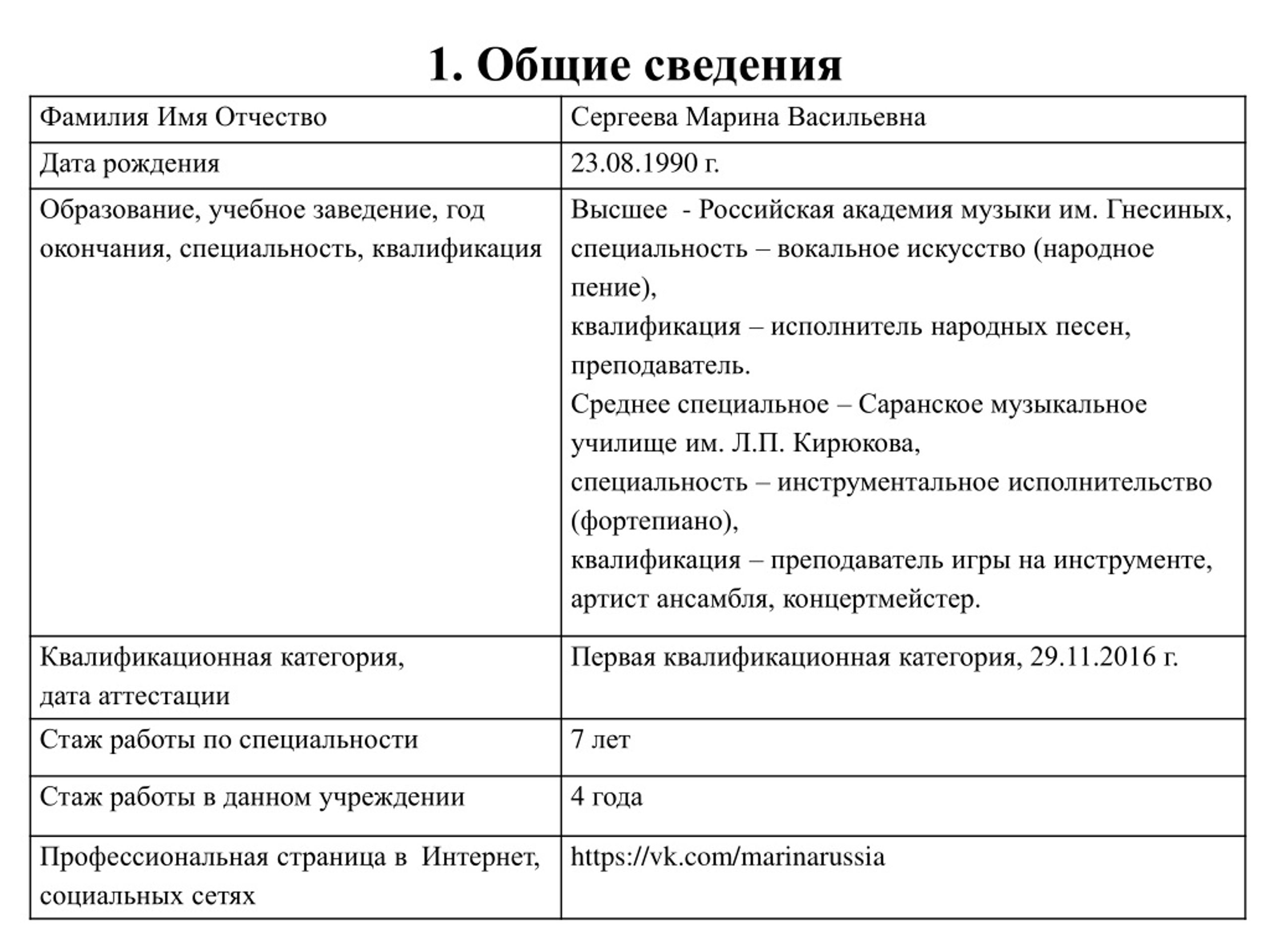 1. Общие сведения

| Фамилия Имя Отчество | Сергеева Марина Васильевна |
|---|---|
| Дата рождения | 23.08.1990 г. |
| Образование, учебное заведение, год окончания, специальность, квалификация | Высшее - Российская академия музыки им. Гнесиных, специальность – вокальное искусство (народное пение), квалификация – исполнитель народных песен, преподаватель. Среднее специальное – Саранское музыкальное училище им. Л.П. Кирюкова, специальность – инструментальное исполнительство (фортепиано), квалификация – преподаватель игры на инструменте, артист ансамбля, концертмейстер. |
| Квалификационная категория, дата аттестации | Первая квалификационная категория, 29.11.2016 г. |
| Стаж работы по специальности | 7 лет |
| Стаж работы в данном учреждении | 4 года |
| Профессиональная страница в Интернет, социальных сетях | https://vk.com/marinarussia |